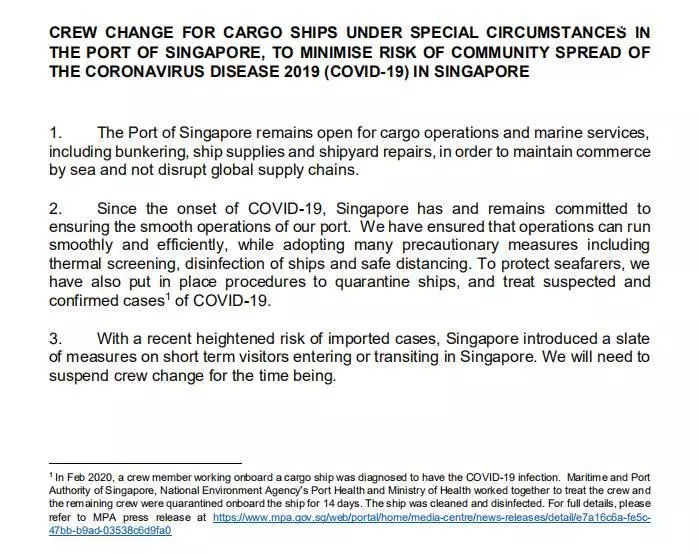 CREW CHANGE FOR CARGO SHIPS UNDER SPECIAL CIRCUMSTANCES IN THE PORT OF SINGAPORE, TO MINIMISE RISK OF COMMUNITY SPREAD OF THE CORONAVIRUS DISEASE 2019 (COVID-19) IN SINGAPORE

1. The Port of Singapore remains open for cargo operations and marine services, including bunkering, ship supplies and shipyard repairs, in order to maintain commerce by sea and not disrupt global supply chains.

2. Since the onset of COVID-19, Singapore has and remains committed to ensuring the smooth operations of our port. We have ensured that operations can run smoothly and efficiently, while adopting many precautionary measures including thermal screening, disinfection of ships and safe distancing. To protect seafarers, we have also put in place procedures to quarantine ships, and treat suspected and confirmed cases$^1$ of COVID-19.

3. With a recent heightened risk of imported cases, Singapore introduced a slate of measures on short term visitors entering or transiting in Singapore. We will need to suspend crew change for the time being.

$^1$ In Feb 2020, a crew member working onboard a cargo ship was diagnosed to have the COVID-19 infection. Maritime and Port Authority of Singapore, National Environment Agency's Port Health and Ministry of Health worked together to treat the crew and the remaining crew were quarantined onboard the ship for 14 days. The ship was cleaned and disinfected. For full details, please refer to MPA press release at https://www.mpa.gov.sg/web/portal/home/media-centre/news-releases/detail/e7a16c6a-fe5c-47bb-b9ad-03538c6d9fa0